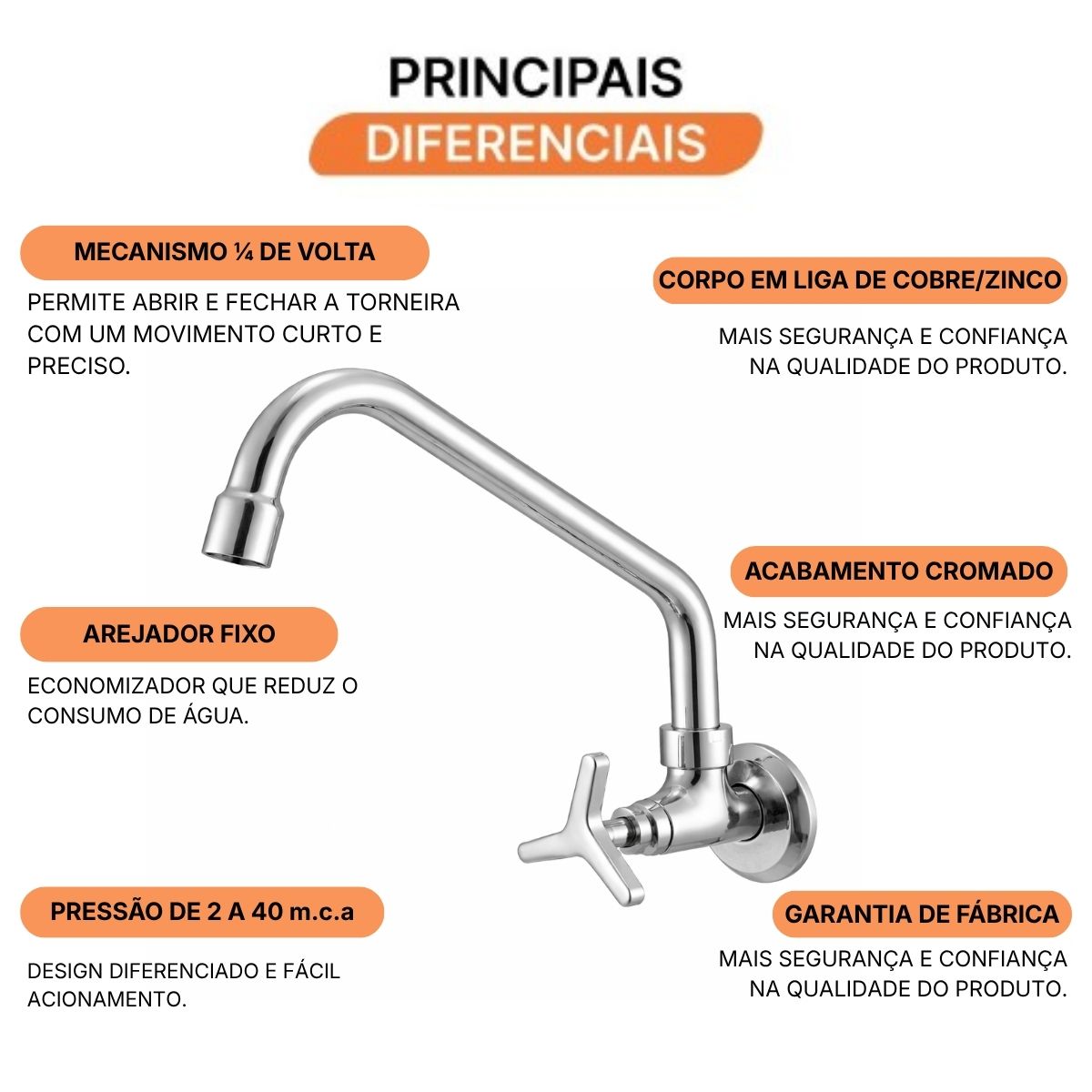 PRINCIPAIS
DIFERENCIAIS

MECANISMO ¼ DE VOLTA

PERMITE ABRIR E FECHAR A TORNEIRA COM UM MOVIMENTO CURTO E PRECISO.

AREJADOR FIXO

ECONOMIZADOR QUE REDUZ O CONSUMO DE ÁGUA.

PRESSÃO DE 2 A 40 m.c.a

DESIGN DIFERENCIADO E FÁCIL ACIONAMENTO.

CORPO EM LIGA DE COBRE/ZINCO

MAIS SEGURANÇA E CONFIANÇA NA QUALIDADE DO PRODUTO.

ACABAMENTO CROMADO

MAIS SEGURANÇA E CONFIANÇA NA QUALIDADE DO PRODUTO.

GARANTIA DE FÁBRICA

MAIS SEGURANÇA E CONFIANÇA NA QUALIDADE DO PRODUTO.